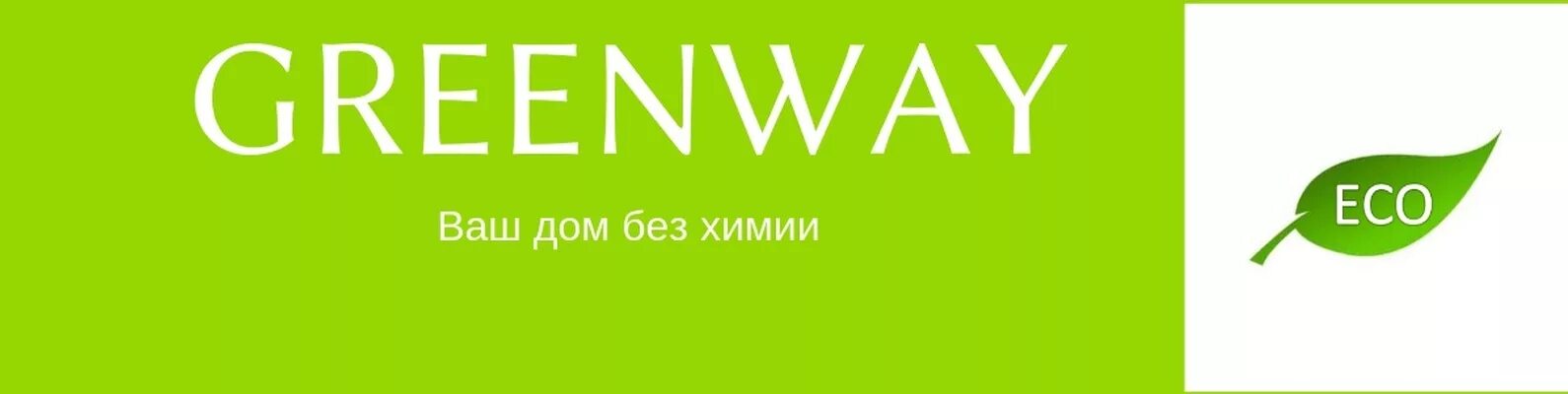 GREENWAY

Ваш дом без химии

ECO